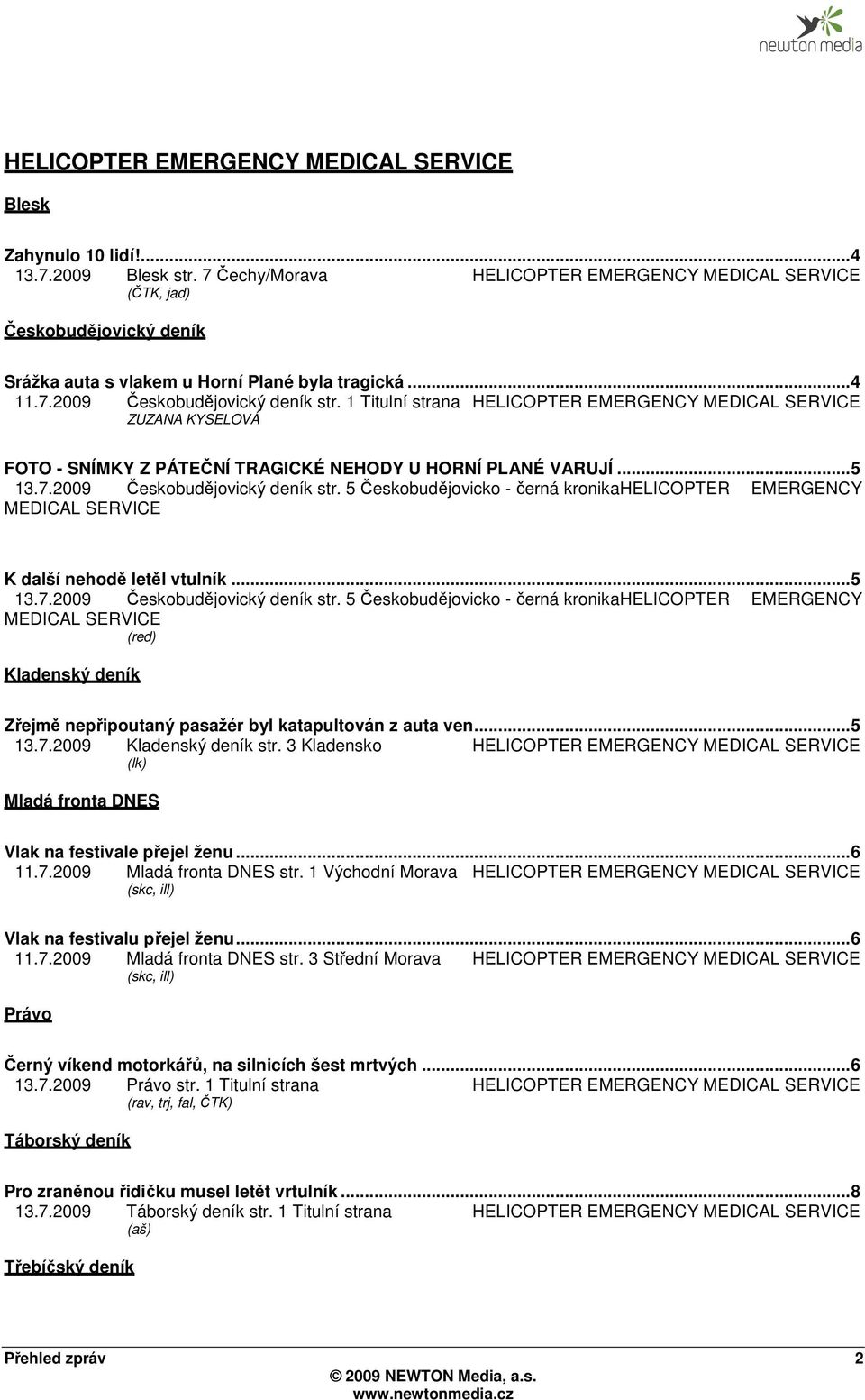 newton media

HELICOPTER EMERGENCY MEDICAL SERVICE

Blesk

Zahynulo 10 lidí!...4
13.7.2009 Blesk str. 7 Čechy/Morava HELICOPTER EMERGENCY MEDICAL SERVICE
(ČTK, jad)

Českobudějovický deník

Srážka auta s vlakem u Horní Plané byla tragická...4
11.7.2009 Českobudějovický deník str. 1 Titulní strana HELICOPTER EMERGENCY MEDICAL SERVICE
ZUZANA KYSELOVÁ

FOTO - SNÍMKY Z PÁTEČNÍ TRAGICKÉ NEHODY U HORNÍ PLANÉ VARUJÍ...5
13.7.2009 Českobudějovický deník str. 5 Českobudějovicko - černá kronikaHELICOPTER EMERGENCY MEDICAL SERVICE

K další nehodě letěl vtulník...5
13.7.2009 Českobudějovický deník str. 5 Českobudějovicko - černá kronikaHELICOPTER EMERGENCY MEDICAL SERVICE
(red)

Kladenský deník

Zřejmě nepřipoutaný pasažér byl katapultován z auta ven...5
13.7.2009 Kladenský deník str. 3 Kladensko HELICOPTER EMERGENCY MEDICAL SERVICE
(lk)

Mladá fronta DNES

Vlak na festivale přejel ženu...6
11.7.2009 Mladá fronta DNES str. 1 Východní Morava HELICOPTER EMERGENCY MEDICAL SERVICE
(skc, ill)

Vlak na festivalu přejel ženu...6
11.7.2009 Mladá fronta DNES str. 3 Střední Morava HELICOPTER EMERGENCY MEDICAL SERVICE
(skc, ill)

Právo

Černý víkend motorkářů, na silnicích šest mrtvých...6
13.7.2009 Právo str. 1 Titulní strana HELICOPTER EMERGENCY MEDICAL SERVICE
(rav, trj, fal, ČTK)

Táborský deník

Pro zraněnou řidičku musel letět vrtulník...8
13.7.2009 Táborský deník str. 1 Titulní strana HELICOPTER EMERGENCY MEDICAL SERVICE
(aš)

Třebíčský deník

Přehled zpráv 2
© 2009 NEWTON Media, a.s.
www.newtonmedia.cz